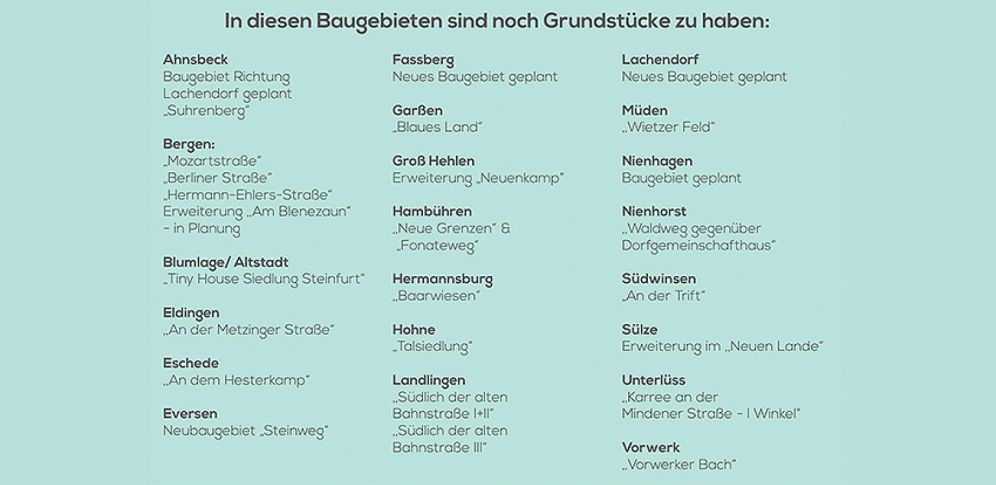 In diesen Baugebieten sind noch Grundstücke zu haben:

Ahnsbeck
Baugebiet Richtung Lachendorf geplant „Suhrenberg"

Bergen:
„Mozartstraße"
„Berliner Straße"
„Hermann-Ehlers-Straße"
Erweiterung „Am Blenezaun" - in Planung

Blumlage/ Altstadt
„Tiny House Siedlung Steinfurt"

Eldingen
„An der Metzinger Straße"

Eschede
„An dem Hesterkamp"

Eversen
Neubaugebiet „Steinweg"

Fassberg
Neues Baugebiet geplant

Garßen
„Blaues Land"

Groß Hehlen
Erweiterung „Neuenkamp"

Hambühren
„Neue Grenzen" & „Fonateweg"

Hermannsburg
„Baarwiesen"

Hohne
„Talsiedlung"

Landlingen
„Südlich der alten Bahnstraße I+II"
„Südlich der alten Bahnstraße III"

Lachendorf
Neues Baugebiet geplant

Müden
„Wietzer Feld"

Nienhagen
Baugebiet geplant

Nienhorst
„Waldweg gegenüber Dorfgemeinschafthaus"

Südwinsen
„An der Trift"

Sülze
Erweiterung im „Neuen Lande"

Unterlüss
„Karree an der Mindener Straße - I Winkel"

Vorwerk
„Vorwerker Bach"